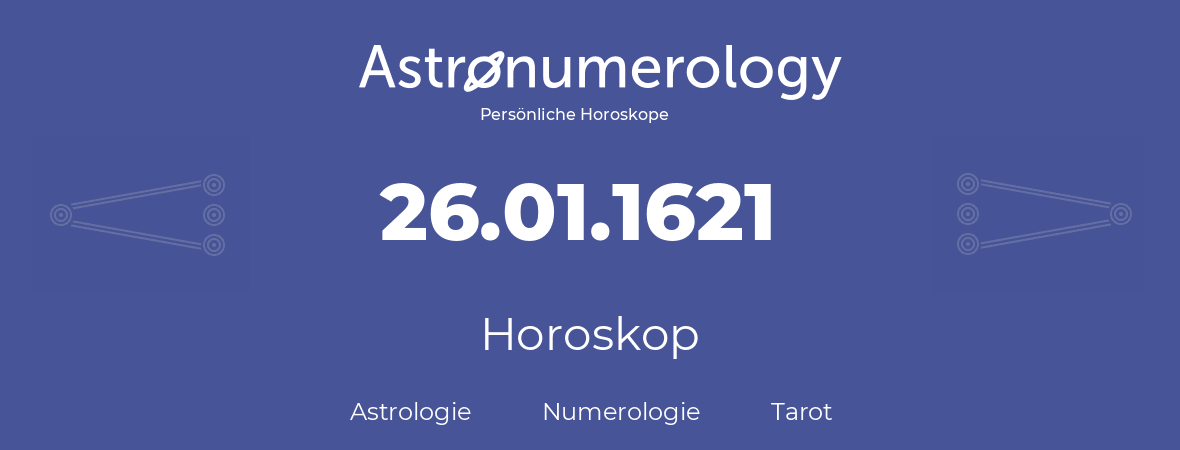 Astronumerology
Persönliche Horoskope

26.01.1621

Horoskop

Astrologie Numerologie Tarot